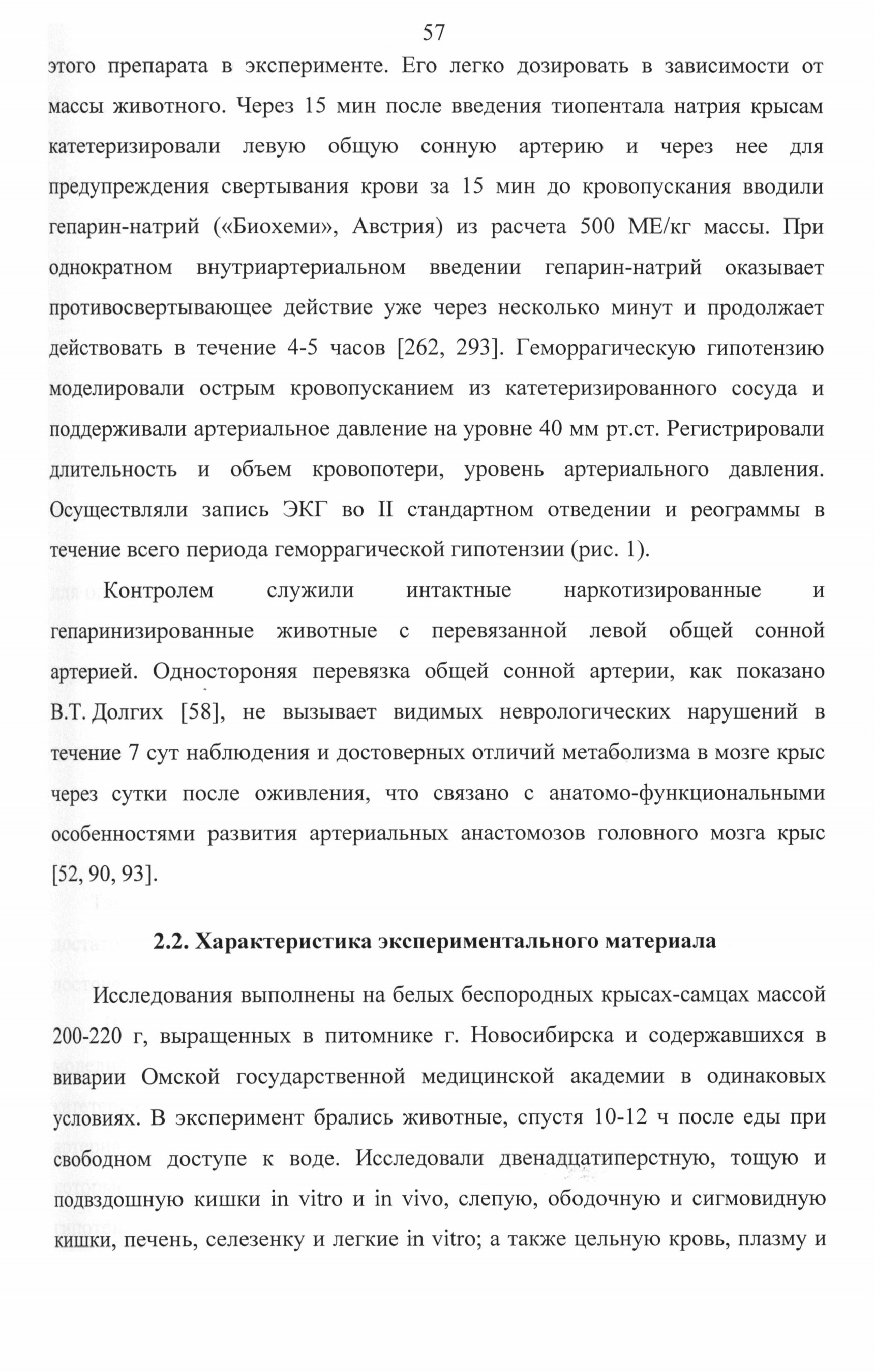 57

этого препарата в эксперименте. Его легко дозировать в зависимости от массы животного. Через 15 мин после введения тиопентала натрия крысам катетеризировали левую общую сонную артерию и через нее для предупреждения свертывания крови за 15 мин до кровопускания вводили гепарин-натрий («Биохеми», Австрия) из расчета 500 МЕ/кг массы. При однократном внутриартериальном введении гепарин-натрий оказывает противосвертывающее действие уже через несколько минут и продолжает действовать в течение 4-5 часов [262, 293]. Геморрагическую гипотензию моделировали острым кровопусканием из катетеризированного сосуда и поддерживали артериальное давление на уровне 40 мм рт.ст. Регистрировали длительность и объем кровопотери, уровень артериального давления. Осуществляли запись ЭКГ во II стандартном отведении и реограммы в течение всего периода геморрагической гипотензии (рис. 1).

Контролем служили интактные наркотизированные и гепаринизированные животные с перевязанной левой общей сонной артерией. Одностороняя перевязка общей сонной артерии, как показано В.Т. Долгих [58], не вызывает видимых неврологических нарушений в течение 7 сут наблюдения и достоверных отличий метаболизма в мозге крыс через сутки после оживления, что связано с анатомо-функциональными особенностями развития артериальных анастомозов головного мозга крыс [52, 90, 93].

2.2. Характеристика экспериментального материала

Исследования выполнены на белых беспородных крысах-самцах массой 200-220 г, выращенных в питомнике г. Новосибирска и содержавшихся в виварии Омской государственной медицинской академии в одинаковых условиях. В эксперимент брались животные, спустя 10-12 ч после еды при свободном доступе к воде. Исследовали двенадцатиперстную, тощую и подвздошную кишки in vitro и in vivo, слепую, ободочную и сигмовидную кишки, печень, селезенку и легкие in vitro; а также цельную кровь, плазму и